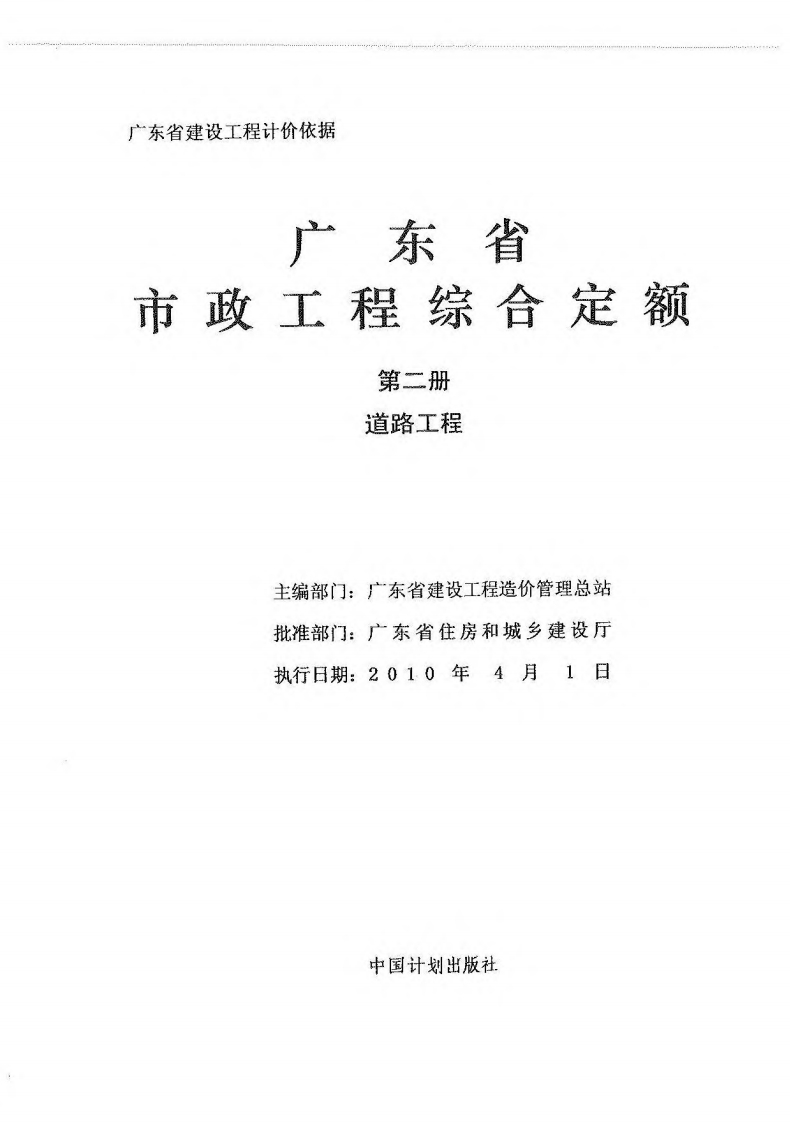 广东省建设工程计价依据

广东省

市政工程综合定额

第二册

道路工程

主编部门：广东省建设工程造价管理总站

批准部门：广东省住房和城乡建设厅

执行日期：2010年4月1日

中国计划出版社